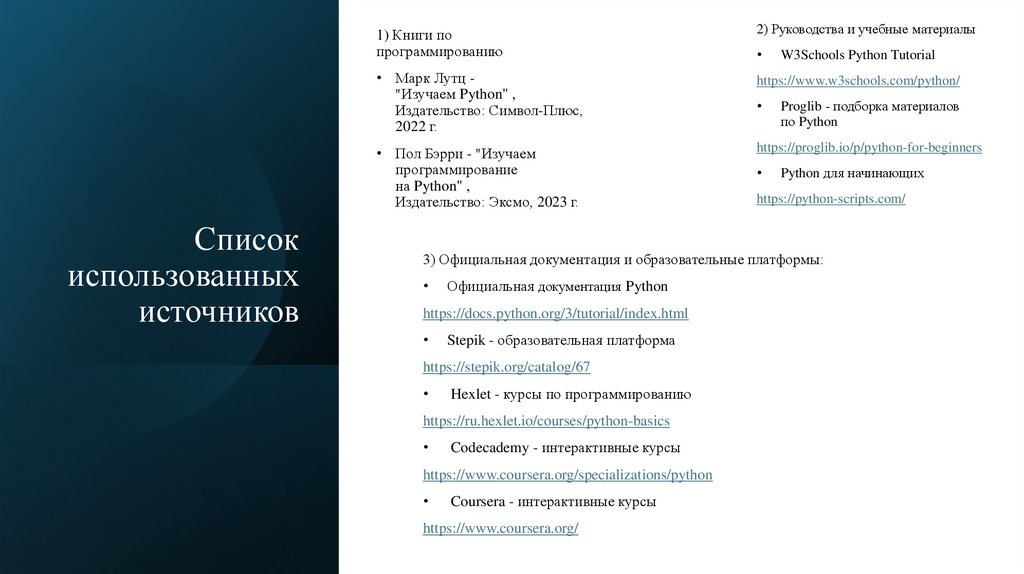 Список использованных источников

1) Книги по программированию

• Марк Лутц - "Изучаем Python" , Издательство: Символ-Плюс, 2022 г.

• Пол Бэрри - "Изучаем программирование на Python" , Издательство: Эксмо, 2023 г.

2) Руководства и учебные материалы

• W3Schools Python Tutorial

https://www.w3schools.com/python/

• Proglib - подборка материалов по Python

https://proglib.io/p/python-for-beginners

• Python для начинающих

https://python-scripts.com/

3) Официальная документация и образовательные платформы:

• Официальная документация Python

https://docs.python.org/3/tutorial/index.html

• Stepik - образовательная платформа

https://stepik.org/catalog/67

• Hexlet - курсы по программированию

https://ru.hexlet.io/courses/python-basics

• Codecademy - интерактивные курсы

https://www.coursera.org/specializations/python

• Coursera - интерактивные курсы

https://www.coursera.org/